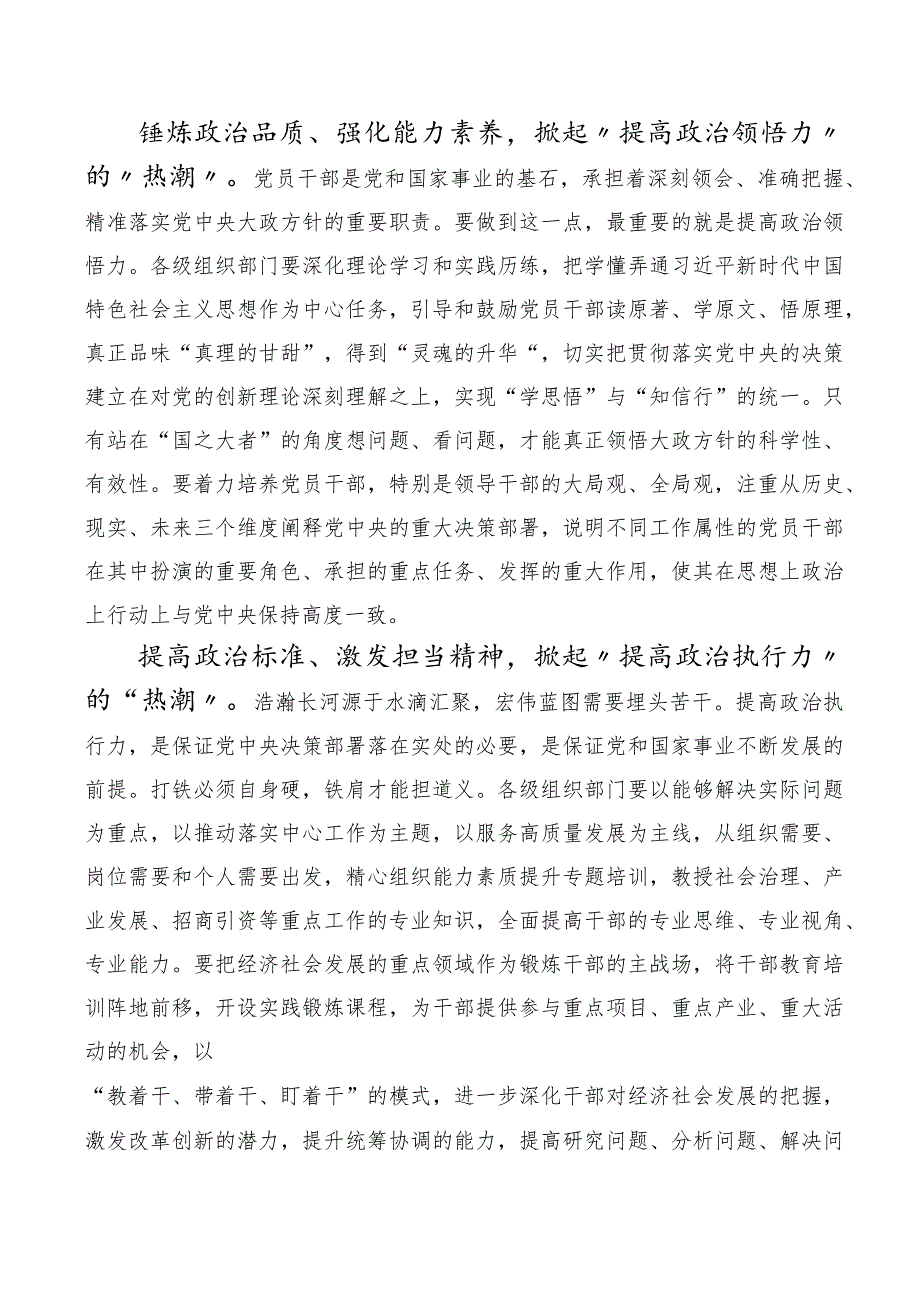 锤炼政治品质、强化能力素养，掀起〃提高政治领悟力〃的〃热潮〃。党员干部是党和国家事业的基石，承担着深刻领会、准确把握、精准落实党中央大政方针的重要职责。要做到这一点，最重要的就是提高政治领悟力。各级组织部门要深化理论学习和实践历练，把学懂弄通习近平新时代中国特色社会主义思想作为中心任务，引导和鼓励党员干部读原著、学原文、悟原理，真正品味“真理的甘甜”，得到“灵魂的升华“，切实把贯彻落实党中央的决策建立在对党的创新理论深刻理解之上，实现“学思悟”与“知信行”的统一。只有站在“国之大者”的角度想问题、看问题，才能真正领悟大政方针的科学性、有效性。要着力培养党员干部，特别是领导干部的大局观、全局观，注重从历史、现实、未来三个维度阐释党中央的重大决策部署，说明不同工作属性的党员干部在其中扮演的重要角色、承担的重点任务、发挥的重大作用，使其在思想上政治上行动上与党中央保持高度一致。

提高政治标准、激发担当精神，掀起〃提高政治执行力〃的“热潮〃。浩瀚长河源于水滴汇聚，宏伟蓝图需要埋头苦干。提高政治执行力，是保证党中央决策部署落在实处的必要，是保证党和国家事业不断发展的前提。打铁必须自身硬，铁肩才能担道义。各级组织部门要以能够解决实际问题为重点，以推动落实中心工作为主题，以服务高质量发展为主线，从组织需要、岗位需要和个人需要出发，精心组织能力素质提升专题培训，教授社会治理、产业发展、招商引资等重点工作的专业知识，全面提高干部的专业思维、专业视角、专业能力。要把经济社会发展的重点领域作为锻炼干部的主战场，将干部教育培训阵地前移，开设实践锻炼课程，为干部提供参与重点项目、重点产业、重大活动的机会，以

“教着干、带着干、盯着干”的模式，进一步深化干部对经济社会发展的把握，激发改革创新的潜力，提升统筹协调的能力，提高研究问题、分析问题、解决问